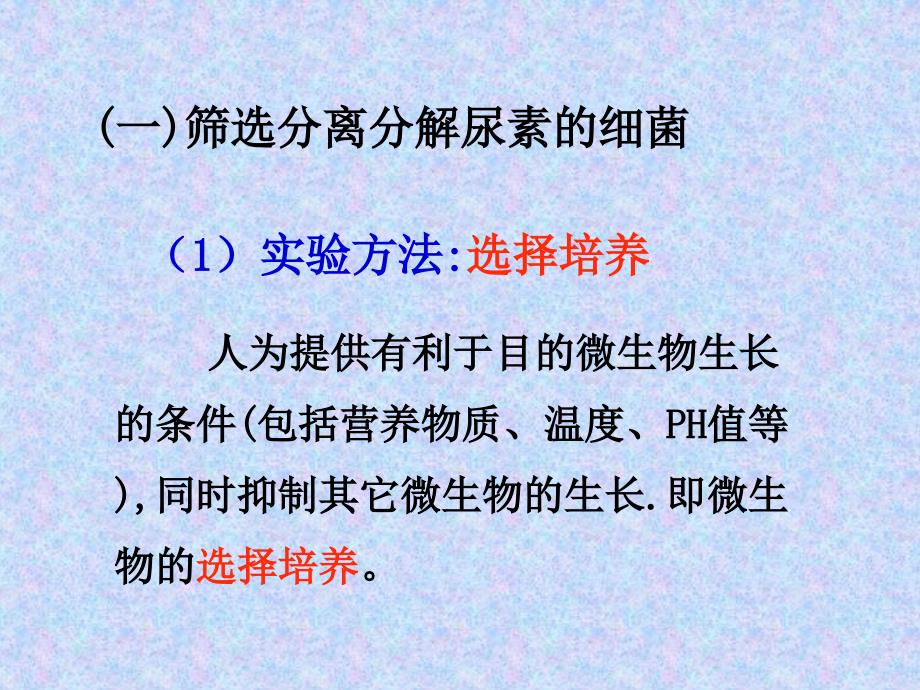 (一)筛选分离分解尿素的细菌

（1）实验方法:选择培养

人为提供有利于目的微生物生长的条件(包括营养物质、温度、PH值等),同时抑制其它微生物的生长.即微生物的选择培养。